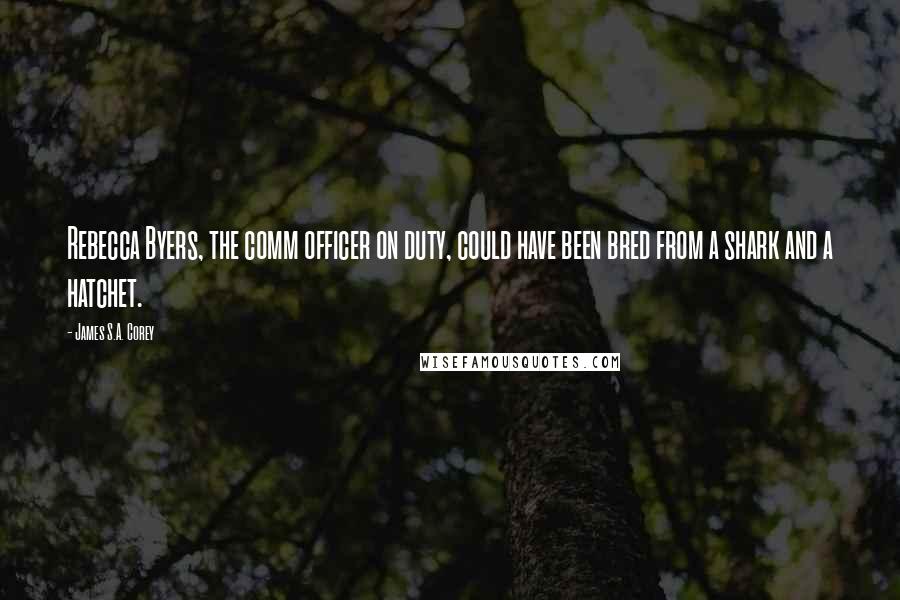 Rebecca Byers, the comm officer on duty, could have been bred from a shark and a hatchet.

- James S.A. Corey

WISEFAMOUSQUOTES.COM